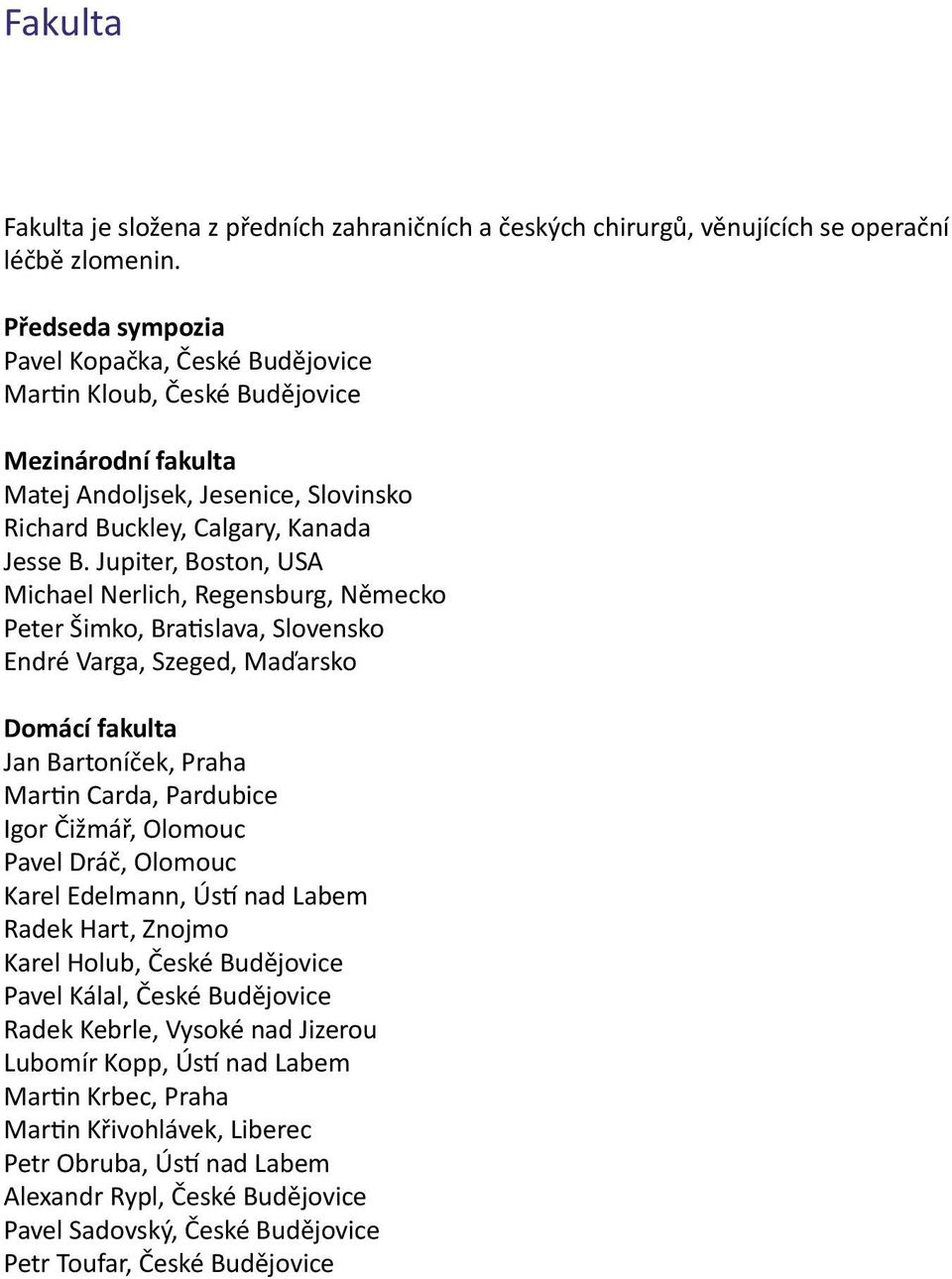 Fakulta

Fakulta je složena z předních zahraničních a českých chirurgů, věnujících se operační léčbě zlomenin.

Předseda sympozia
Pavel Kopačka, České Budějovice
Martin Kloub, České Budějovice

Mezinárodní fakulta
Matej Andoljsek, Jesenice, Slovinsko
Richard Buckley, Calgary, Kanada
Jesse B. Jupiter, Boston, USA
Michael Nerlich, Regensburg, Německo
Peter Šimko, Bratislava, Slovensko
Endré Varga, Szeged, Maďarsko

Domácí fakulta
Jan Bartoníček, Praha
Martin Carda, Pardubice
Igor Čižmář, Olomouc
Pavel Dráč, Olomouc
Karel Edelmann, Ústí nad Labem
Radek Hart, Znojmo
Karel Holub, České Budějovice
Pavel Kálal, České Budějovice
Radek Kebrle, Vysoké nad Jizerou
Lubomír Kopp, Ústí nad Labem
Martin Krbec, Praha
Martin Křivohlávek, Liberec
Petr Obruba, Ústí nad Labem
Alexandr Rypl, České Budějovice
Pavel Sadovský, České Budějovice
Petr Toufar, České Budějovice